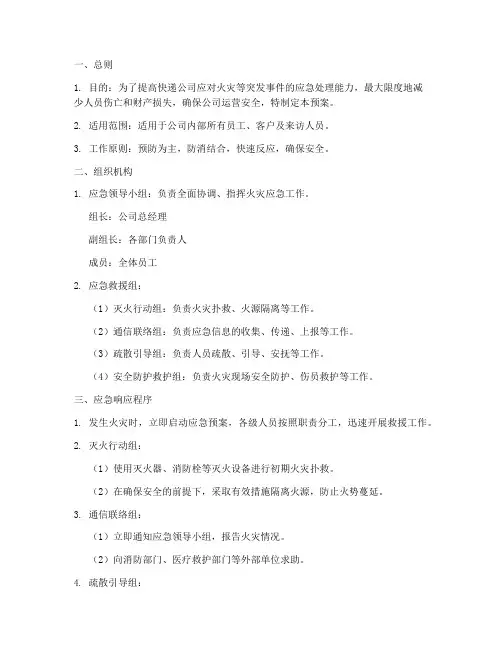 一、总则

1. 目的：为了提高快递公司应对火灾等突发事件的应急处理能力，最大限度地减少人员伤亡和财产损失，确保公司运营安全，特制定本预案。

2. 适用范围：适用于公司内部所有员工、客户及来访人员。

3. 工作原则：预防为主，防消结合，快速反应，确保安全。

二、组织机构

1. 应急领导小组：负责全面协调、指挥火灾应急工作。

组长：公司总经理

副组长：各部门负责人

成员：全体员工

2. 应急救援组：

（1）灭火行动组：负责火灾扑救、火源隔离等工作。

（2）通信联络组：负责应急信息的收集、传递、上报等工作。

（3）疏散引导组：负责人员疏散、引导、安抚等工作。

（4）安全防护救护组：负责火灾现场安全防护、伤员救护等工作。

三、应急响应程序

1. 发生火灾时，立即启动应急预案，各级人员按照职责分工，迅速开展救援工作。

2. 灭火行动组：

（1）使用灭火器、消防栓等灭火设备进行初期火灾扑救。

（2）在确保安全的前提下，采取有效措施隔离火源，防止火势蔓延。

3. 通信联络组：

（1）立即通知应急领导小组，报告火灾情况。

（2）向消防部门、医疗救护部门等外部单位求助。

4. 疏散引导组：